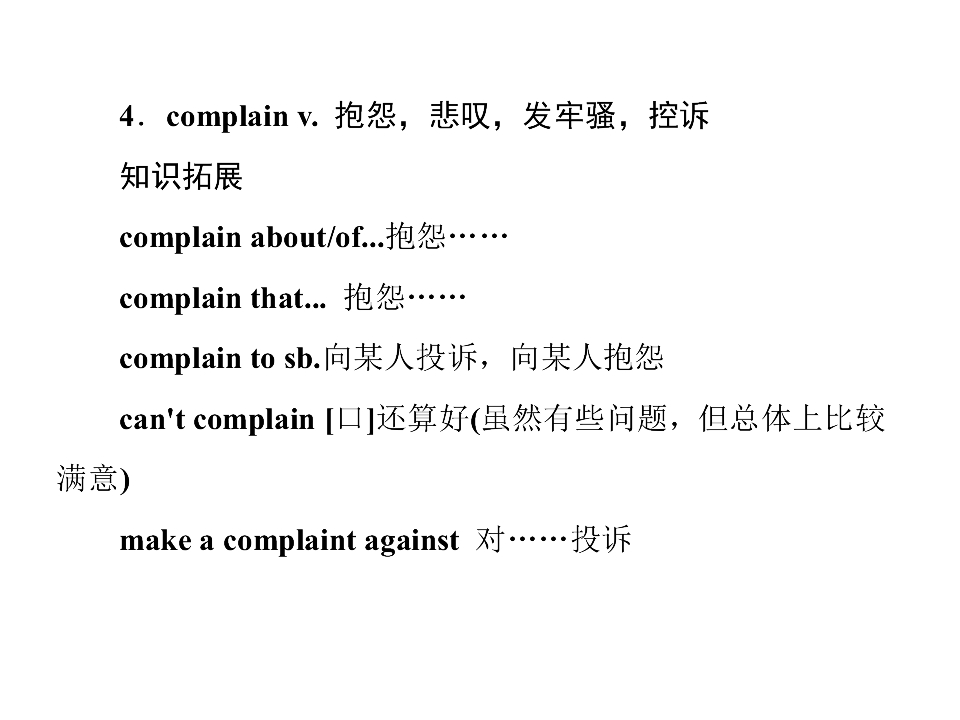 4．complain v. 抱怨，悲叹，发牢骚，控诉

知识拓展

complain about/of...抱怨……

complain that... 抱怨……

complain to sb.向某人投诉，向某人抱怨

can't complain [口]还算好(虽然有些问题，但总体上比较满意)

make a complaint against 对……投诉